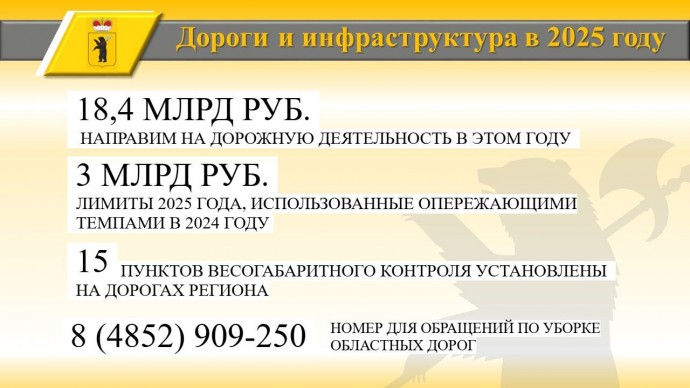 Дороги и инфраструктура в 2025 году

18,4 МЛРД РУБ.
НАПРАВИМ НА ДОРОЖНУЮ ДЕЯТЕЛЬНОСТЬ В ЭТОМ ГОДУ

3 МЛРД РУБ.
ЛИМИТЫ 2025 ГОДА, ИСПОЛЬЗОВАННЫЕ ОПЕРЕЖАЮЩИМИ ТЕМПАМИ В 2024 ГОДУ

15 ПУНКТОВ ВЕСОГАБАРИТНОГО КОНТРОЛЯ УСТАНОВЛЕНЫ НА ДОРОГАХ РЕГИОНА

8 (4852) 909-250 НОМЕР ДЛЯ ОБРАЩЕНИЙ ПО УБОРКЕ ОБЛАСТНЫХ ДОРОГ